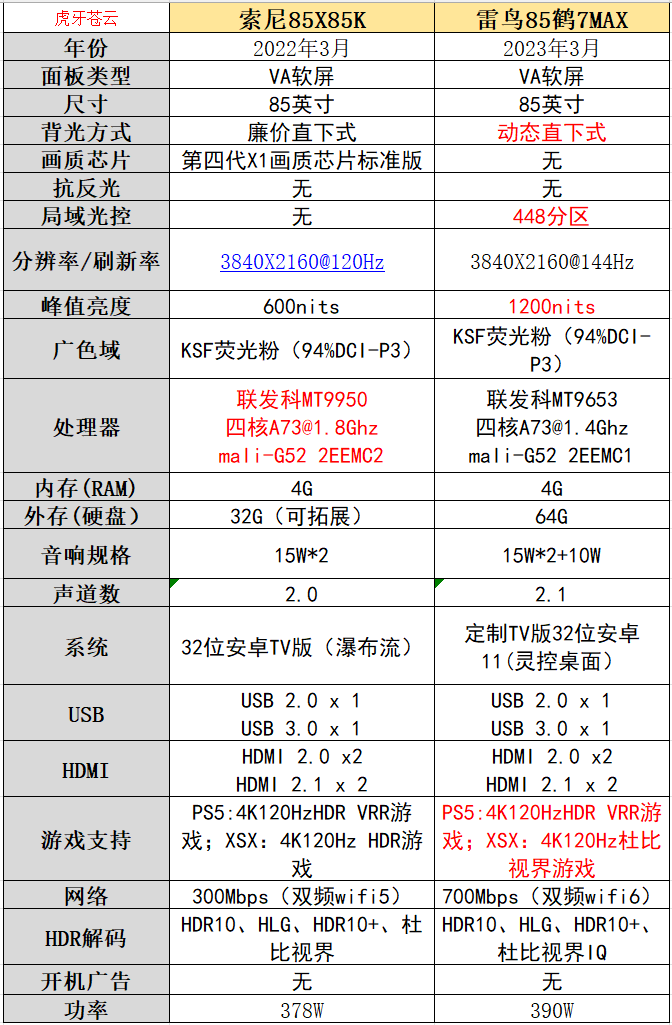 | 虎牙苍云 | 索尼85X85K | 雷鸟85鹤7MAX |
|---|---|---|
| 年份 | 2022年3月 | 2023年3月 |
| 面板类型 | VA软屏 | VA软屏 |
| 尺寸 | 85英寸 | 85英寸 |
| 背光方式 | 廉价直下式 | 动态直下式 |
| 画质芯片 | 第四代X1画质芯片标准版 | 无 |
| 抗反光 | 无 | 无 |
| 局域光控 | 无 | 448分区 |
| 分辨率/刷新率 | 3840X2160@120Hz | 3840X2160@144Hz |
| 峰值亮度 | 600nits | 1200nits |
| 广色域 | KSF荧光粉（94%DCI-P3） | KSF荧光粉（94%DCI-P3） |
| 处理器 | 联发科MT9950 四核A73@1.8Ghz mali-G52 2EEMC2 | 联发科MT9653 四核A73@1.4Ghz mali-G52 2EEMC1 |
| 内存(RAM) | 4G | 4G |
| 外存(硬盘) | 32G（可拓展） | 64G |
| 音响规格 | 15W*2 | 15W*2+10W |
| 声道数 | 2.0 | 2.1 |
| 系统 | 32位安卓TV版（瀑布流） | 定制TV版32位安卓11(灵控桌面) |
| USB | USB 2.0 x 1 USB 3.0 x 1 | USB 2.0 x 1 USB 3.0 x 1 |
| HDMI | HDMI 2.0 x2 HDMI 2.1 x 2 | HDMI 2.0 x2 HDMI 2.1 x 2 |
| 游戏支持 | PS5:4K120HzHDR VRR游戏；XSX：4K120Hz HDR游戏 | PS5:4K120HzHDR VRR游戏；XSX：4K120Hz杜比视界游戏 |
| 网络 | 300Mbps（双频wifi5） | 700Mbps（双频wifi6） |
| HDR解码 | HDR10、HLG、HDR10+、杜比视界 | HDR10、HLG、HDR10+、杜比视界IQ |
| 开机广告 | 无 | 无 |
| 功率 | 378W | 390W |